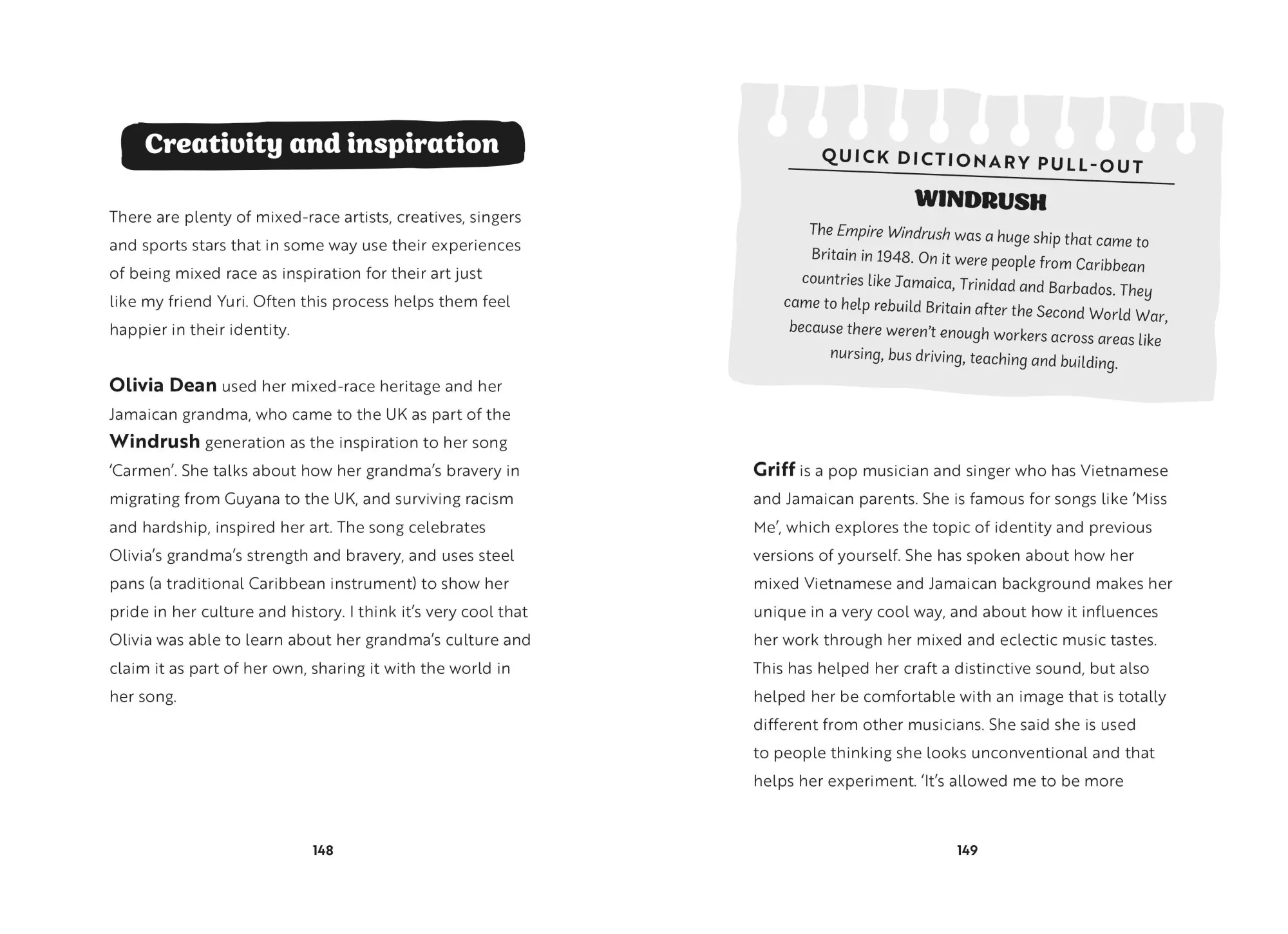 Creativity and inspiration

There are plenty of mixed-race artists, creatives, singers and sports stars that in some way use their experiences of being mixed race as inspiration for their art just like my friend Yuri. Often this process helps them feel happier in their identity.

Olivia Dean used her mixed-race heritage and her Jamaican grandma, who came to the UK as part of the Windrush generation as the inspiration to her song 'Carmen'. She talks about how her grandma's bravery in migrating from Guyana to the UK, and surviving racism and hardship, inspired her art. The song celebrates Olivia's grandma's strength and bravery, and uses steel pans (a traditional Caribbean instrument) to show her pride in her culture and history. I think it's very cool that Olivia was able to learn about her grandma's culture and claim it as part of her own, sharing it with the world in her song.

148

QUICK DICTIONARY PULL-OUT

WINDRUSH

The Empire Windrush was a huge ship that came to Britain in 1948. On it were people from Caribbean countries like Jamaica, Trinidad and Barbados. They came to help rebuild Britain after the Second World War, because there weren't enough workers across areas like nursing, bus driving, teaching and building.

Griff is a pop musician and singer who has Vietnamese and Jamaican parents. She is famous for songs like 'Miss Me', which explores the topic of identity and previous versions of yourself. She has spoken about how her mixed Vietnamese and Jamaican background makes her unique in a very cool way, and about how it influences her work through her mixed and eclectic music tastes. This has helped her craft a distinctive sound, but also helped her be comfortable with an image that is totally different from other musicians. She said she is used to people thinking she looks unconventional and that helps her experiment. 'It's allowed me to be more

149